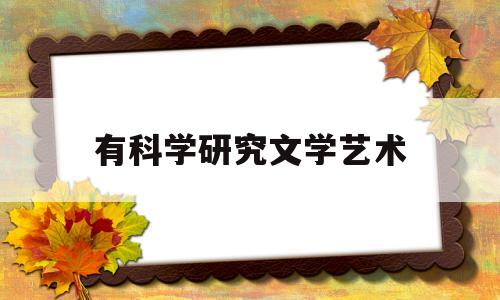 有科学研究文学艺术